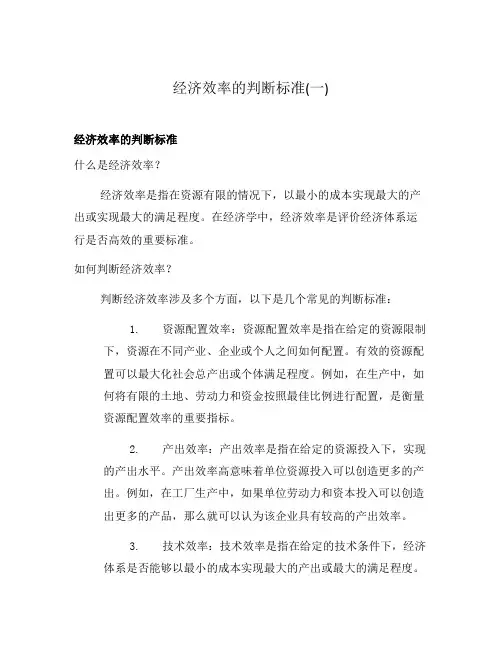 经济效率的判断标准(一)

经济效率的判断标准

什么是经济效率？

经济效率是指在资源有限的情况下，以最小的成本实现最大的产出或实现最大的满足程度。在经济学中，经济效率是评价经济体系运行是否高效的重要标准。

如何判断经济效率？

判断经济效率涉及多个方面，以下是几个常见的判断标准：

1. 资源配置效率：资源配置效率是指在给定的资源限制下，资源在不同产业、企业或个人之间如何配置。有效的资源配置可以最大化社会总产出或个体满足程度。例如，在生产中，如何将有限的土地、劳动力和资金按照最佳比例进行配置，是衡量资源配置效率的重要指标。

2. 产出效率：产出效率是指在给定的资源投入下，实现的产出水平。产出效率高意味着单位资源投入可以创造更多的产出。例如，在工厂生产中，如果单位劳动力和资本投入可以创造出更多的产品，那么就可以认为该企业具有较高的产出效率。

3. 技术效率：技术效率是指在给定的技术条件下，经济体系是否能够以最小的成本实现最大的产出或最大的满足程度。